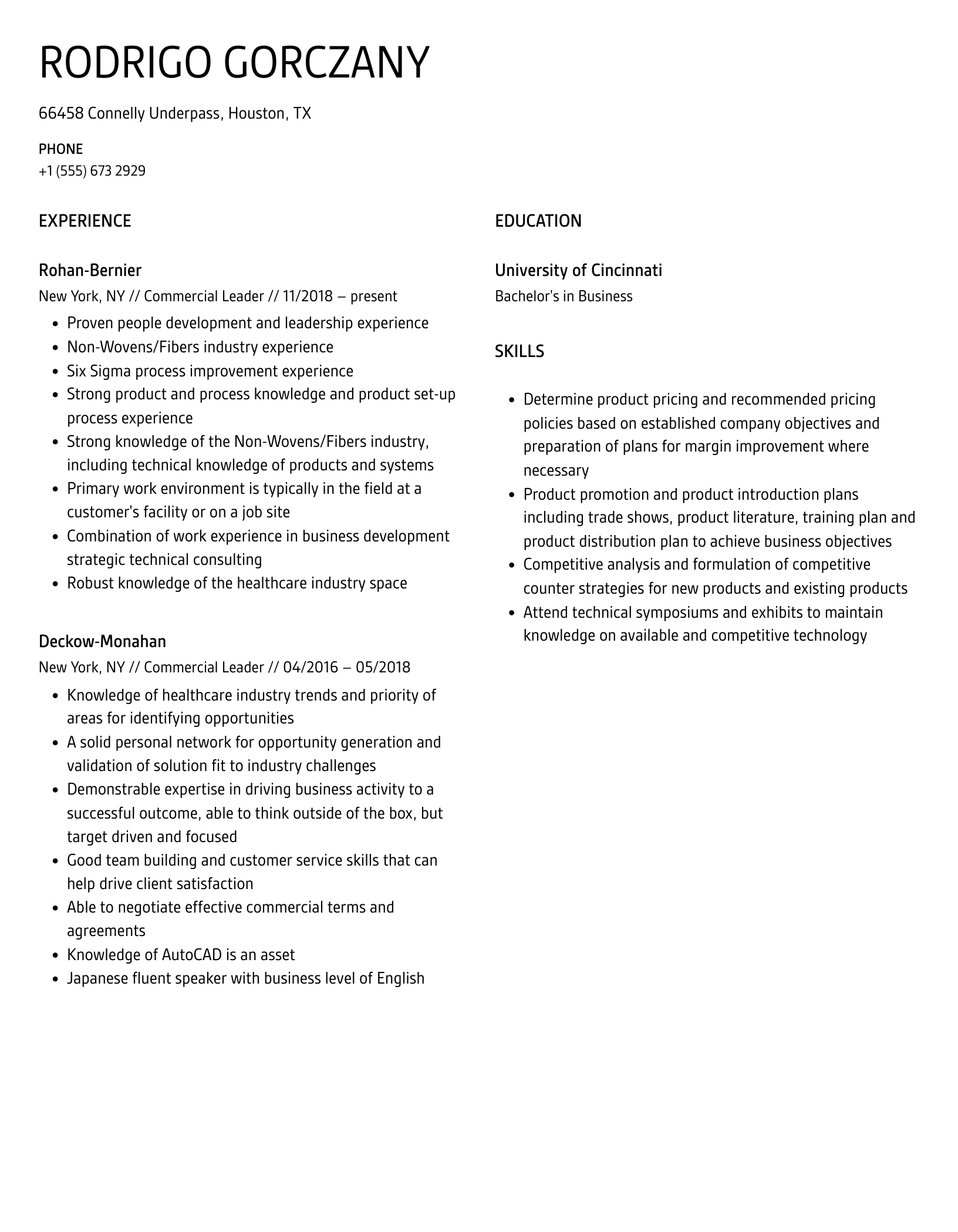 RODRIGO GORCZANY

66458 Connelly Underpass, Houston, TX

PHONE
+1 (555) 673 2929

EXPERIENCE

Rohan-Bernier
New York, NY // Commercial Leader // 11/2018 – present

- Proven people development and leadership experience
- Non-Wovens/Fibers industry experience
- Six Sigma process improvement experience
- Strong product and process knowledge and product set-up process experience
- Strong knowledge of the Non-Wovens/Fibers industry, including technical knowledge of products and systems
- Primary work environment is typically in the field at a customer's facility or on a job site
- Combination of work experience in business development strategic technical consulting
- Robust knowledge of the healthcare industry space

Deckow-Monahan
New York, NY // Commercial Leader // 04/2016 – 05/2018

- Knowledge of healthcare industry trends and priority of areas for identifying opportunities
- A solid personal network for opportunity generation and validation of solution fit to industry challenges
- Demonstrable expertise in driving business activity to a successful outcome, able to think outside of the box, but target driven and focused
- Good team building and customer service skills that can help drive client satisfaction
- Able to negotiate effective commercial terms and agreements
- Knowledge of AutoCAD is an asset
- Japanese fluent speaker with business level of English

EDUCATION

University of Cincinnati
Bachelor's in Business

SKILLS

- Determine product pricing and recommended pricing policies based on established company objectives and preparation of plans for margin improvement where necessary
- Product promotion and product introduction plans including trade shows, product literature, training plan and product distribution plan to achieve business objectives
- Competitive analysis and formulation of competitive counter strategies for new products and existing products
- Attend technical symposiums and exhibits to maintain knowledge on available and competitive technology